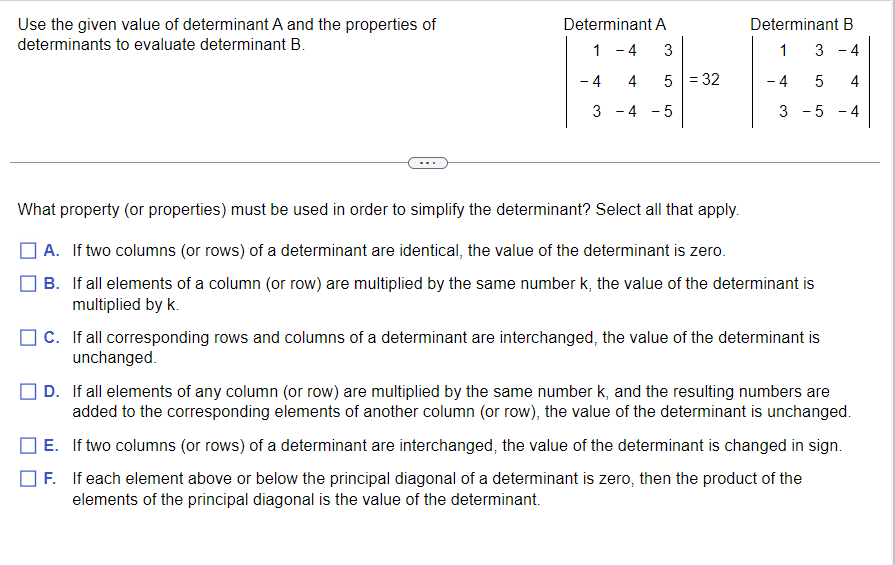 Use the given value of determinant A and the properties of determinants to evaluate determinant B.

Determinant A

$\begin{vmatrix} 1 & -4 & 3 \\ -4 & 4 & 5 \\ 3 & -4 & -5 \end{vmatrix} = 32$

Determinant B

$\begin{vmatrix} 1 & 3 & -4 \\ -4 & 5 & 4 \\ 3 & -5 & -4 \end{vmatrix}$

...

What property (or properties) must be used in order to simplify the determinant? Select all that apply.

A. If two columns (or rows) of a determinant are identical, the value of the determinant is zero.

B. If all elements of a column (or row) are multiplied by the same number k, the value of the determinant is multiplied by k.

C. If all corresponding rows and columns of a determinant are interchanged, the value of the determinant is unchanged.

D. If all elements of any column (or row) are multiplied by the same number k, and the resulting numbers are added to the corresponding elements of another column (or row), the value of the determinant is unchanged.

E. If two columns (or rows) of a determinant are interchanged, the value of the determinant is changed in sign.

F. If each element above or below the principal diagonal of a determinant is zero, then the product of the elements of the principal diagonal is the value of the determinant.